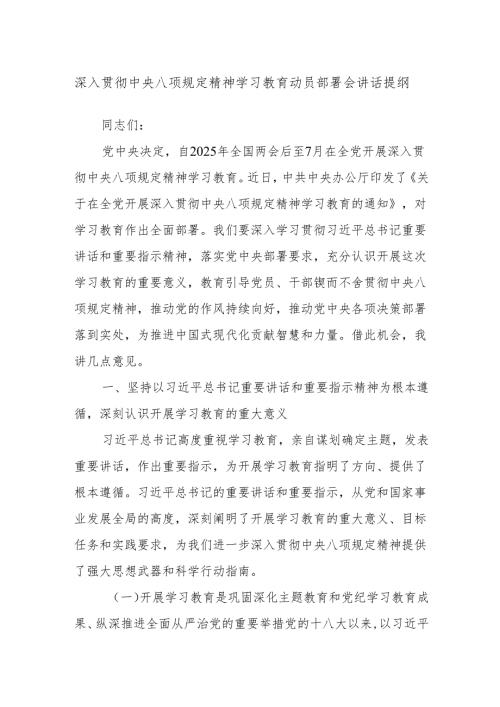 深入贯彻中央八项规定精神学习教育动员部署会讲话提纲

同志们：

党中央决定，自2025年全国两会后至7月在全党开展深入贯彻中央八项规定精神学习教育。近日，中共中央办公厅印发了《关于在全党开展深入贯彻中央八项规定精神学习教育的通知》，对学习教育作出全面部署。我们要深入学习贯彻习近平总书记重要讲话和重要指示精神，落实党中央部署要求，充分认识开展这次学习教育的重要意义，教育引导党员、干部锲而不舍贯彻中央八项规定精神，推动党的作风持续向好，推动党中央各项决策部署落到实处，为推进中国式现代化贡献智慧和力量。借此机会，我讲几点意见。

一、坚持以习近平总书记重要讲话和重要指示精神为根本遵循，深刻认识开展学习教育的重大意义

习近平总书记高度重视学习教育，亲自谋划确定主题，发表重要讲话，作出重要指示，为开展学习教育指明了方向、提供了根本遵循。习近平总书记的重要讲话和重要指示，从党和国家事业发展全局的高度，深刻阐明了开展学习教育的重大意义、目标任务和实践要求，为我们进一步深入贯彻中央八项规定精神提供了强大思想武器和科学行动指南。

（一）开展学习教育是巩固深化主题教育和党纪学习教育成果、纵深推进全面从严治党的重要举措党的十八大以来，以习近平